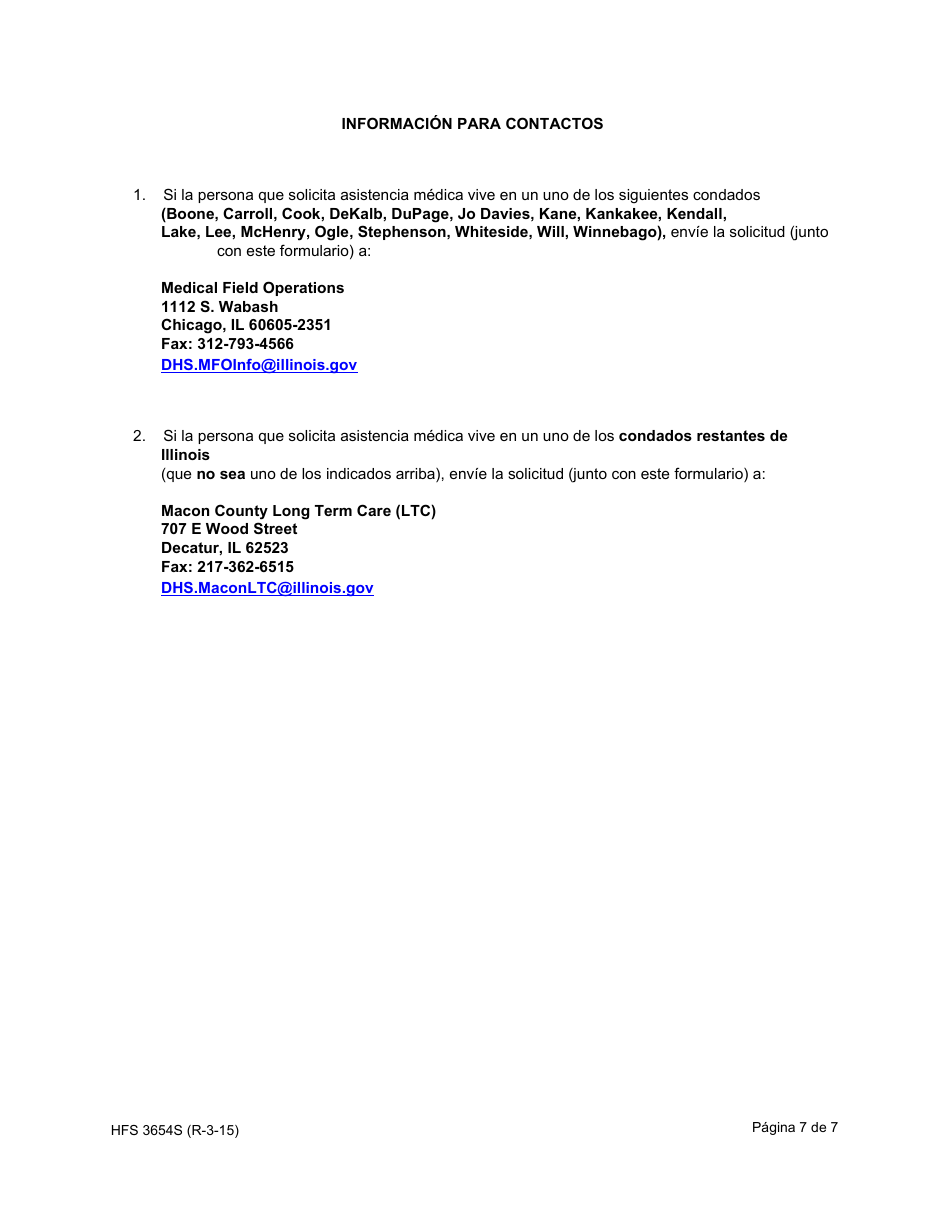 INFORMACIÓN PARA CONTACTOS

1. Si la persona que solicita asistencia médica vive en un uno de los siguientes condados (Boone, Carroll, Cook, DeKalb, DuPage, Jo Davies, Kane, Kankakee, Kendall, Lake, Lee, McHenry, Ogle, Stephenson, Whiteside, Will, Winnebago), envíe la solicitud (junto con este formulario) a:

Medical Field Operations
1112 S. Wabash
Chicago, IL 60605-2351
Fax: 312-793-4566
DHS.MFOInfo@illinois.gov

2. Si la persona que solicita asistencia médica vive en un uno de los condados restantes de Illinois
(que no sea uno de los indicados arriba), envíe la solicitud (junto con este formulario) a:

Macon County Long Term Care (LTC)
707 E Wood Street
Decatur, IL 62523
Fax: 217-362-6515
DHS.MaconLTC@illinois.gov

HFS 3654S (R-3-15)

Página 7 de 7